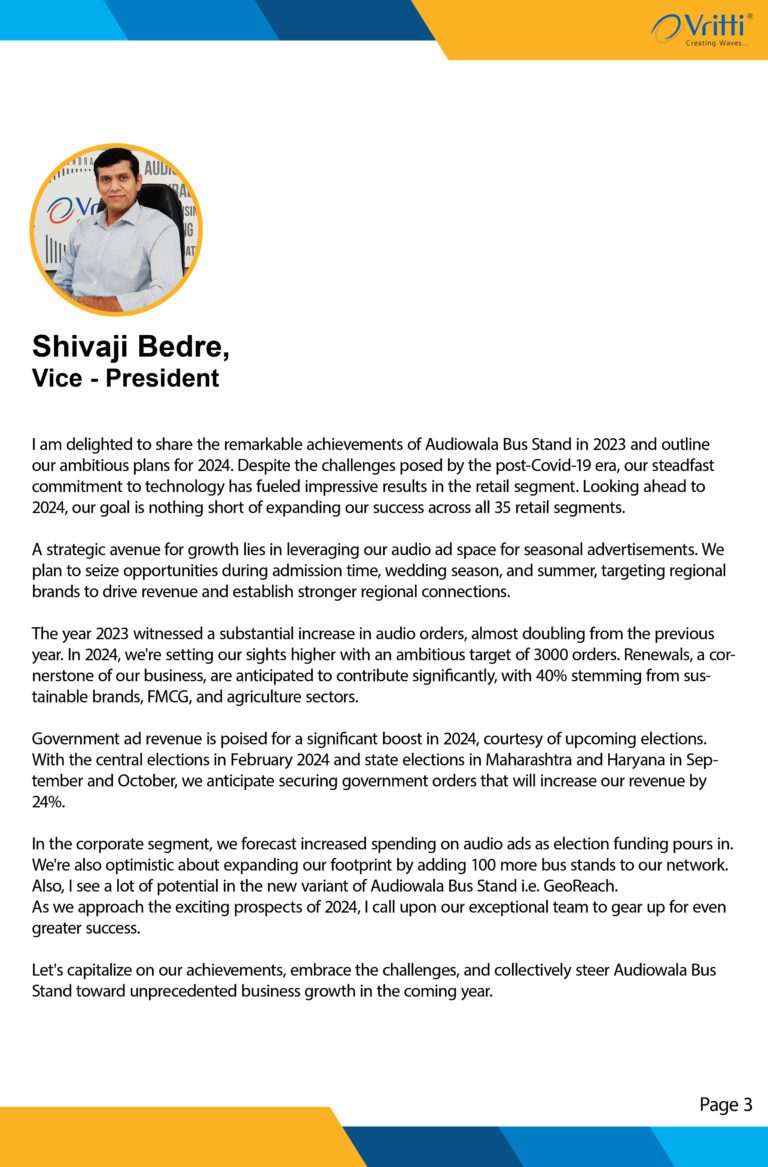 Vritti®
Creating Waves...

Shivaji Bedre,
Vice - President

I am delighted to share the remarkable achievements of Audiowala Bus Stand in 2023 and outline our ambitious plans for 2024. Despite the challenges posed by the post-Covid-19 era, our steadfast commitment to technology has fueled impressive results in the retail segment. Looking ahead to 2024, our goal is nothing short of expanding our success across all 35 retail segments.

A strategic avenue for growth lies in leveraging our audio ad space for seasonal advertisements. We plan to seize opportunities during admission time, wedding season, and summer, targeting regional brands to drive revenue and establish stronger regional connections.

The year 2023 witnessed a substantial increase in audio orders, almost doubling from the previous year. In 2024, we're setting our sights higher with an ambitious target of 3000 orders. Renewals, a cornerstone of our business, are anticipated to contribute significantly, with 40% stemming from sustainable brands, FMCG, and agriculture sectors.

Government ad revenue is poised for a significant boost in 2024, courtesy of upcoming elections. With the central elections in February 2024 and state elections in Maharashtra and Haryana in September and October, we anticipate securing government orders that will increase our revenue by 24%.

In the corporate segment, we forecast increased spending on audio ads as election funding pours in. We're also optimistic about expanding our footprint by adding 100 more bus stands to our network. Also, I see a lot of potential in the new variant of Audiowala Bus Stand i.e. GeoReach.
As we approach the exciting prospects of 2024, I call upon our exceptional team to gear up for even greater success.

Let's capitalize on our achievements, embrace the challenges, and collectively steer Audiowala Bus Stand toward unprecedented business growth in the coming year.

Page 3